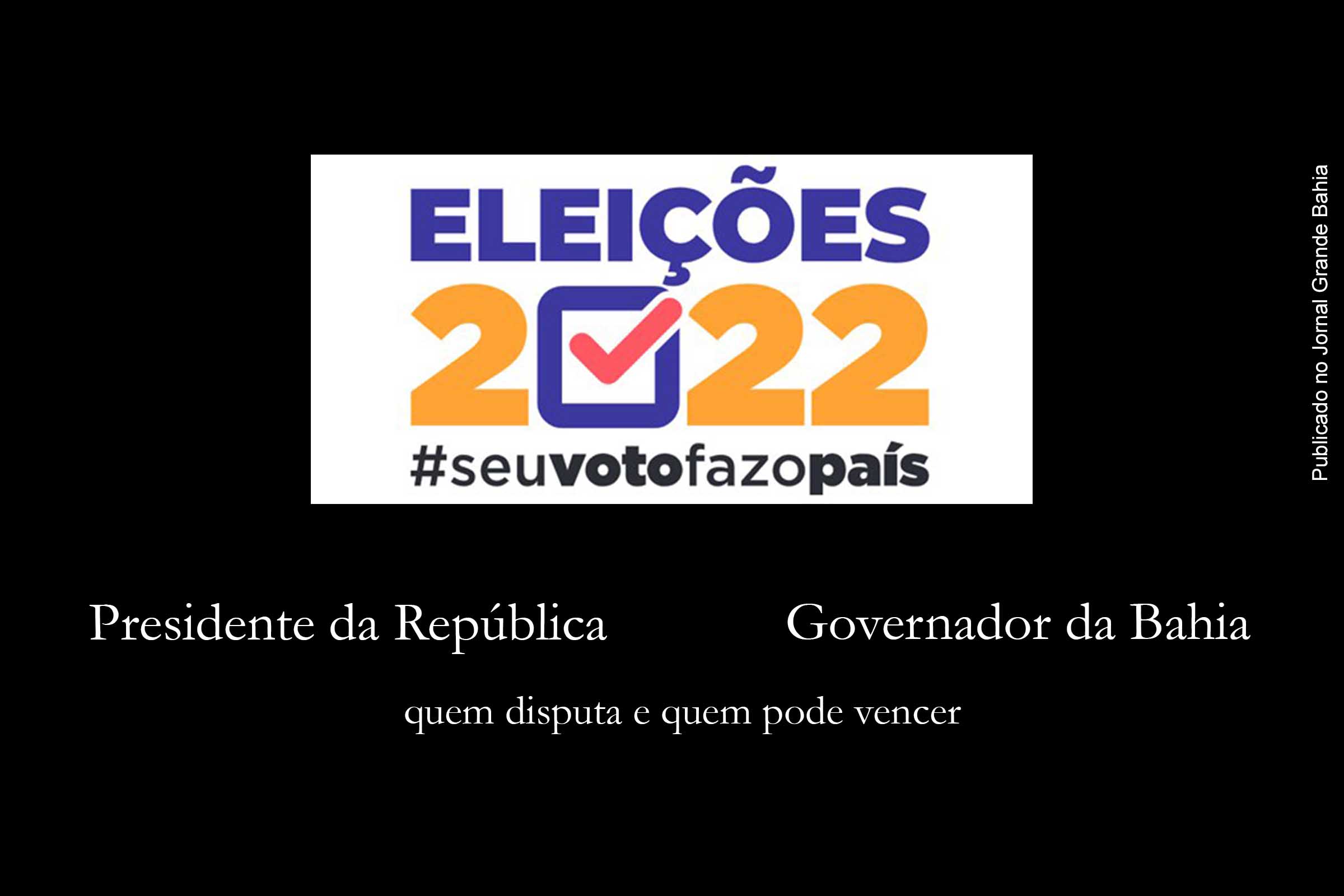 ELEIÇÕES
2022
#seuvotofazopaís

Presidente da República

Governador da Bahia

quem disputa e quem pode vencer

Publicado no Jornal Grande Bahia